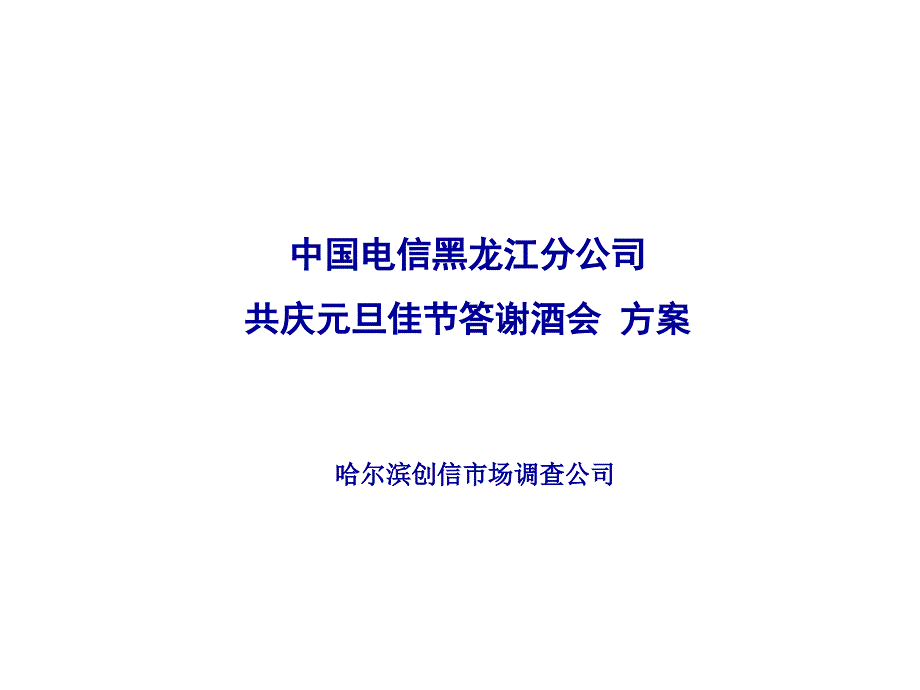 中国电信黑龙江分公司
共庆元旦佳节答谢酒会 方案

哈尔滨创信市场调查公司